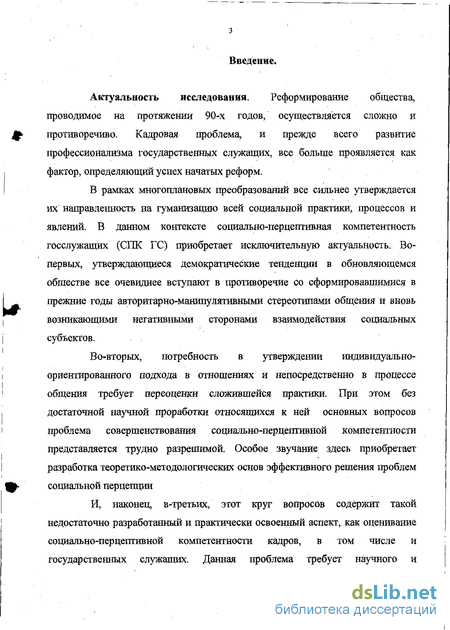 3

Введение.

Актуальность исследования. Реформирование общества, проводимое на протяжении 90-х годов, осуществляется сложно и противоречиво. Кадровая проблема, и прежде всего развитие профессионализма государственных служащих, все больше проявляется как фактор, определяющий успех начатых реформ.

В рамках многоплановых преобразований все сильнее утверждается их направленность на гуманизацию всей социальной практики, процессов и явлений. В данном контексте социально-перцептивная компетентность госслужащих (СПК ГС) приобретает исключительную актуальность. Во-первых, утверждающиеся демократические тенденции в обновляющемся обществе все очевиднее вступают в противоречие со сформировавшимися в прежние годы авторитарно-манипулятивными стереотипами общения и вновь возникающими негативными сторонами взаимодействия социальных субъектов.

Во-вторых, потребность в утверждении индивидуально-ориентированного подхода в отношениях и непосредственно в процессе общения требует переоценки сложившейся практики. При этом без достаточной научной проработки относящихся к ней основных вопросов проблема совершенствования социально-перцептивной компетентности представляется трудно разрешимой. Особое звучание здесь приобретает разработка теоретико-методологических основ эффективного решения проблем социальной перцепции

И, наконец, в-третьих, этот круг вопросов содержит такой недостаточно разработанный и практически освоенный аспект, как оценивание социально-перцептивной компетентности кадров, в том числе и государственных служащих. Данная проблема требует научного и

dsLib.net
библиотека диссертаций